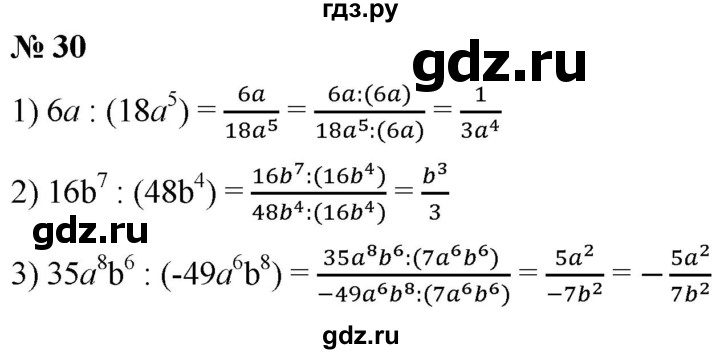 гдз.ру

№ 30

gdz.ru

1) $6a : (18a^5) = \frac{6a}{18a^5} = \frac{6a:(6a)}{18a^5:(6a)} = \frac{1}{3a^4}$

2) $16b^7 : (48b^4) = \frac{16b^7:(16b^4)}{48b^4:(16b^4)} = \frac{b^3}{3}$

gdz.ru

3) $35a^8b^6 : (-49a^6b^8) = \frac{35a^8b^6:(7a^6b^6)}{-49a^6b^8:(7a^6b^6)} = \frac{5a^2}{-7b^2} = -\frac{5a^2}{7b^2}$

gdz.ru